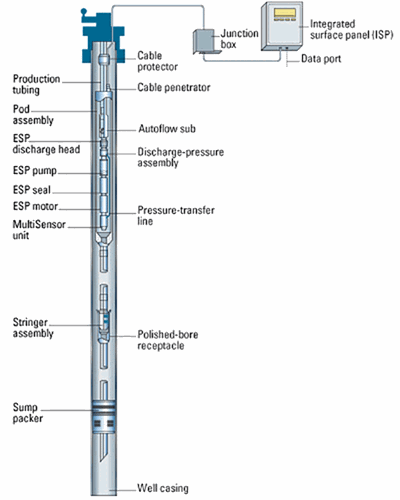 Junction box

Integrated surface panel (ISP)

Data port

Cable protector

Production tubing

Cable penetrator

Pod assembly

Autoflow sub

ESP discharge head

Discharge-pressure assembly

ESP pump

ESP seal

ESP motor

Pressure-transfer line

MultiSensor unit

Stringer assembly

Polished-bore receptacle

Sump packer

Well casing